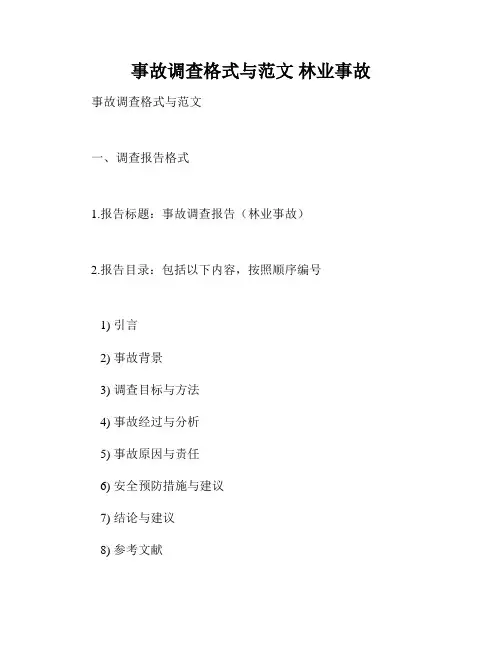 事故调查格式与范文 林业事故

事故调查格式与范文

一、调查报告格式

1.报告标题：事故调查报告（林业事故）

2.报告目录：包括以下内容，按照顺序编号

1) 引言

2) 事故背景

3) 调查目标与方法

4) 事故经过与分析

5) 事故原因与责任

6) 安全预防措施与建议

7) 结论与建议

8) 参考文献